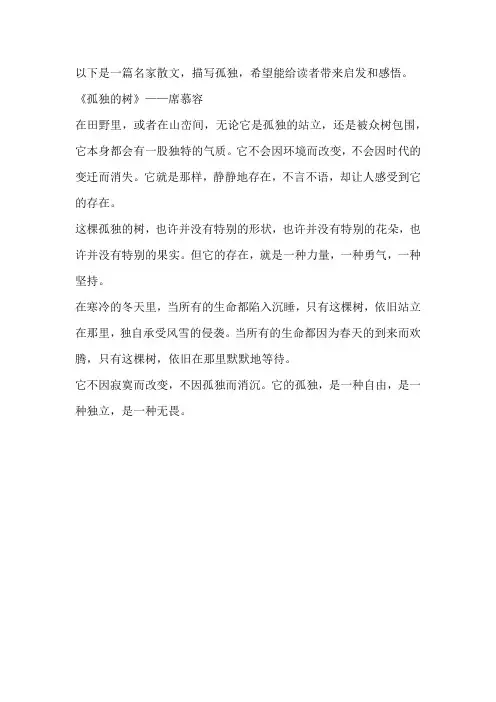 以下是一篇名家散文，描写孤独，希望能给读者带来启发和感悟。

《孤独的树》——席慕容

在田野里，或者在山峦间，无论它是孤独的站立，还是被众树包围，它本身都会有一股独特的气质。它不会因环境而改变，不会因时代的变迁而消失。它就是那样，静静地存在，不言不语，却让人感受到它的存在。

这棵孤独的树，也许并没有特别的形状，也许并没有特别的花朵，也许并没有特别的果实。但它的存在，就是一种力量，一种勇气，一种坚持。

在寒冷的冬天里，当所有的生命都陷入沉睡，只有这棵树，依旧站立在那里，独自承受风雪的侵袭。当所有的生命都因为春天的到来而欢腾，只有这棵树，依旧在那里默默地等待。

它不因寂寞而改变，不因孤独而消沉。它的孤独，是一种自由，是一种独立，是一种无畏。